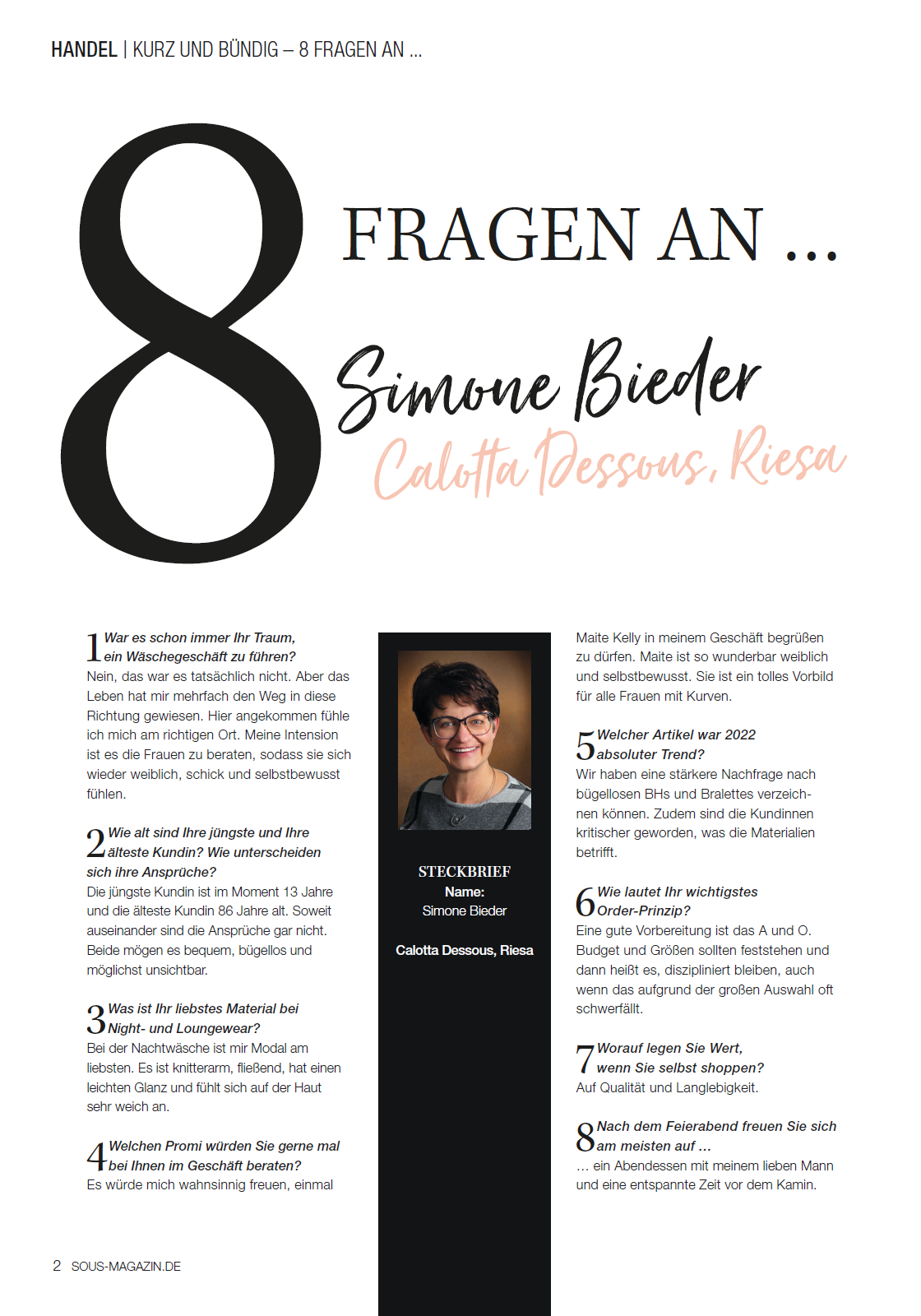 HANDEL | KURZ UND BÜNDIG – 8 FRAGEN AN ...

8 FRAGEN AN ...

Simone Bieder
Calotta Dessous, Riesa

1 War es schon immer Ihr Traum, ein Wäschegeschäft zu führen?
Nein, das war es tatsächlich nicht. Aber das Leben hat mir mehrfach den Weg in diese Richtung gewiesen. Hier angekommen fühle ich mich am richtigen Ort. Meine Intension ist es die Frauen zu beraten, sodass sie sich wieder weiblich, schick und selbstbewusst fühlen.

2 Wie alt sind Ihre jüngste und Ihre älteste Kundin? Wie unterscheiden sich ihre Ansprüche?
Die jüngste Kundin ist im Moment 13 Jahre und die älteste Kundin 86 Jahre alt. Soweit auseinander sind die Ansprüche gar nicht. Beide mögen es bequem, bügellos und möglichst unsichtbar.

3 Was ist Ihr liebstes Material bei Night- und Loungewear?
Bei der Nachtwäsche ist mir Modal am liebsten. Es ist knitterarm, fließend, hat einen leichten Glanz und fühlt sich auf der Haut sehr weich an.

4 Welchen Promi würden Sie gerne mal bei Ihnen im Geschäft beraten?
Es würde mich wahnsinnig freuen, einmal

STECKBRIEF
Name:
Simone Bieder

Calotta Dessous, Riesa

Maite Kelly in meinem Geschäft begrüßen zu dürfen. Maite ist so wunderbar weiblich und selbstbewusst. Sie ist ein tolles Vorbild für alle Frauen mit Kurven.

5 Welcher Artikel war 2022 absoluter Trend?
Wir haben eine stärkere Nachfrage nach bügellosen BHs und Bralettes verzeichnen können. Zudem sind die Kundinnen kritischer geworden, was die Materialien betrifft.

6 Wie lautet Ihr wichtigstes Order-Prinzip?
Eine gute Vorbereitung ist das A und O. Budget und Größen sollten feststehen und dann heißt es, diszipliniert bleiben, auch wenn das aufgrund der großen Auswahl oft schwerfällt.

7 Worauf legen Sie Wert, wenn Sie selbst shoppen?
Auf Qualität und Langlebigkeit.

8 Nach dem Feierabend freuen Sie sich am meisten auf ...
... ein Abendessen mit meinem lieben Mann und eine entspannte Zeit vor dem Kamin.

2 SOUS-MAGAZIN.DE